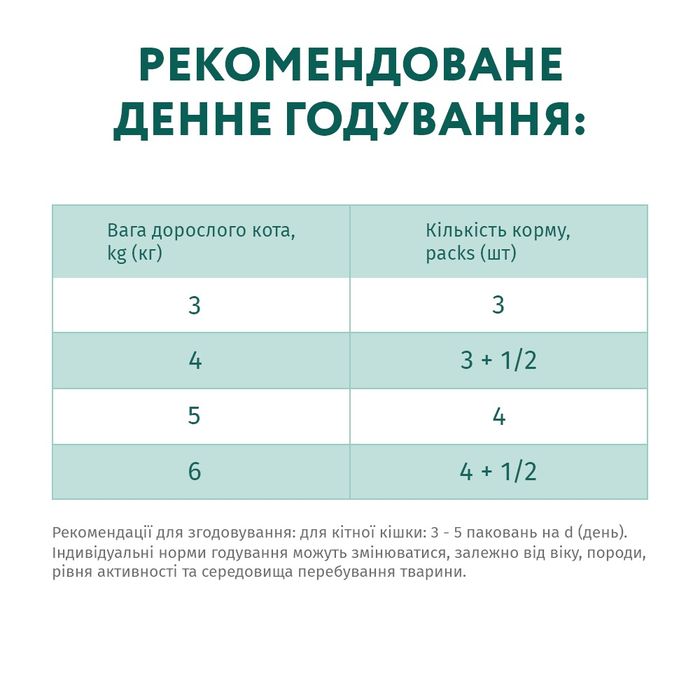 РЕКОМЕНДОВАНЕ ДЕННЕ ГОДУВАННЯ:

| Вага дорослого кота, kg (кг) | Кількість корму, packs (шт) |
|---|---|
| 3 | 3 |
| 4 | 3 + 1/2 |
| 5 | 4 |
| 6 | 4 + 1/2 |

Рекомендації для згодовування: для кітної кішки: 3 - 5 паковань на d (день). Індивідуальні норми годування можуть змінюватися, залежно від віку, породи, рівня активності та середовища перебування тварини.